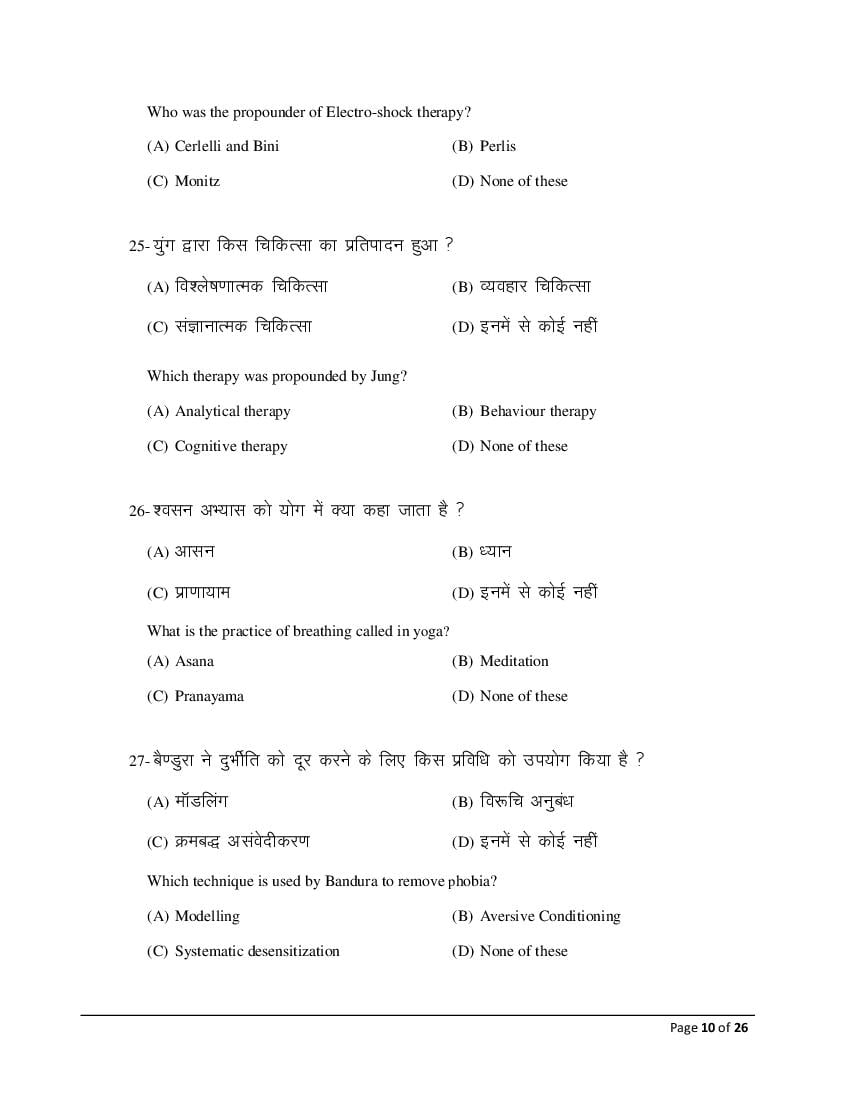 Who was the propounder of Electro-shock therapy?

(A) Cerlelli and Bini (B) Perlis

(C) Monitz (D) None of these

25- युंग द्वारा किस चिकित्सा का प्रतिपादन हुआ ?

(A) विश्लेषणात्मक चिकित्सा (B) व्यवहार चिकित्सा

(C) संज्ञानात्मक चिकित्सा (D) इनमें से कोई नहीं

Which therapy was propounded by Jung?

(A) Analytical therapy (B) Behaviour therapy

(C) Cognitive therapy (D) None of these

26- श्वसन अभ्यास को योग में क्या कहा जाता है ?

(A) आसन (B) ध्यान

(C) प्राणायाम (D) इनमें से कोई नहीं

What is the practice of breathing called in yoga?

(A) Asana (B) Meditation

(C) Pranayama (D) None of these

27- बैण्डुरा ने दुर्भीति को दूर करने के लिए किस प्रविधि को उपयोग किया है ?

(A) मॉडलिंग (B) विरूचि अनुबंध

(C) क्रमबद्ध असंवेदीकरण (D) इनमें से कोई नहीं

Which technique is used by Bandura to remove phobia?

(A) Modelling (B) Aversive Conditioning

(C) Systematic desensitization (D) None of these

Page 10 of 26